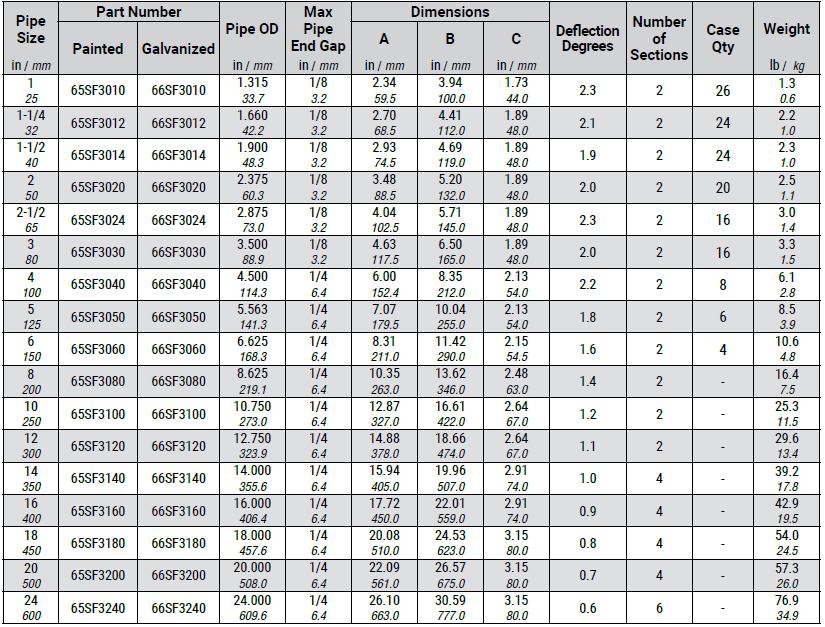 | Pipe Size in / mm | Part Number Painted | Part Number Galvanized | Pipe OD in / mm | Max Pipe End Gap in / mm | Dimensions A in / mm | Dimensions B in / mm | Dimensions C in / mm | Deflection Degrees | Number of Sections | Case Qty | Weight lb / kg |
|---|---|---|---|---|---|---|---|---|---|---|---|
| 1 25 | 65SF3010 | 66SF3010 | 1.315 33.7 | 1/8 3.2 | 2.34 59.5 | 3.94 100.0 | 1.73 44.0 | 2.3 | 2 | 26 | 1.3 0.6 |
| 1-1/4 32 | 65SF3012 | 66SF3012 | 1.660 42.2 | 1/8 3.2 | 2.70 68.5 | 4.41 112.0 | 1.89 48.0 | 2.1 | 2 | 24 | 2.2 1.0 |
| 1-1/2 40 | 65SF3014 | 66SF3014 | 1.900 48.3 | 1/8 3.2 | 2.93 74.5 | 4.69 119.0 | 1.89 48.0 | 1.9 | 2 | 24 | 2.3 1.0 |
| 2 50 | 65SF3020 | 66SF3020 | 2.375 60.3 | 1/8 3.2 | 3.48 88.5 | 5.20 132.0 | 1.89 48.0 | 2.0 | 2 | 20 | 2.5 1.1 |
| 2-1/2 65 | 65SF3024 | 66SF3024 | 2.875 73.0 | 1/8 3.2 | 4.04 102.5 | 5.71 145.0 | 1.89 48.0 | 2.3 | 2 | 16 | 3.0 1.4 |
| 3 80 | 65SF3030 | 66SF3030 | 3.500 88.9 | 1/8 3.2 | 4.63 117.5 | 6.50 165.0 | 1.89 48.0 | 2.0 | 2 | 16 | 3.3 1.5 |
| 4 100 | 65SF3040 | 66SF3040 | 4.500 114.3 | 1/4 6.4 | 6.00 152.4 | 8.35 212.0 | 2.13 54.0 | 2.2 | 2 | 8 | 6.1 2.8 |
| 5 125 | 65SF3050 | 66SF3050 | 5.563 141.3 | 1/4 6.4 | 7.07 179.5 | 10.04 255.0 | 2.13 54.0 | 1.8 | 2 | 6 | 8.5 3.9 |
| 6 150 | 65SF3060 | 66SF3060 | 6.625 168.3 | 1/4 6.4 | 8.31 211.0 | 11.42 290.0 | 2.15 54.5 | 1.6 | 2 | 4 | 10.6 4.8 |
| 8 200 | 65SF3080 | 66SF3080 | 8.625 219.1 | 1/4 6.4 | 10.35 263.0 | 13.62 346.0 | 2.48 63.0 | 1.4 | 2 | - | 16.4 7.5 |
| 10 250 | 65SF3100 | 66SF3100 | 10.750 273.0 | 1/4 6.4 | 12.87 327.0 | 16.61 422.0 | 2.64 67.0 | 1.2 | 2 | - | 25.3 11.5 |
| 12 300 | 65SF3120 | 66SF3120 | 12.750 323.9 | 1/4 6.4 | 14.88 378.0 | 18.66 474.0 | 2.64 67.0 | 1.1 | 2 | - | 29.6 13.4 |
| 14 350 | 65SF3140 | 66SF3140 | 14.000 355.6 | 1/4 6.4 | 15.94 405.0 | 19.96 507.0 | 2.91 74.0 | 1.0 | 4 | - | 39.2 17.8 |
| 16 400 | 65SF3160 | 66SF3160 | 16.000 406.4 | 1/4 6.4 | 17.72 450.0 | 22.01 559.0 | 2.91 74.0 | 0.9 | 4 | - | 42.9 19.5 |
| 18 450 | 65SF3180 | 66SF3180 | 18.000 457.6 | 1/4 6.4 | 20.08 510.0 | 24.53 623.0 | 3.15 80.0 | 0.8 | 4 | - | 54.0 24.5 |
| 20 500 | 65SF3200 | 66SF3200 | 20.000 508.0 | 1/4 6.4 | 22.09 561.0 | 26.57 675.0 | 3.15 80.0 | 0.7 | 4 | - | 57.3 26.0 |
| 24 600 | 65SF3240 | 66SF3240 | 24.000 609.6 | 1/4 6.4 | 26.10 663.0 | 30.59 777.0 | 3.15 80.0 | 0.6 | 6 | - | 76.9 34.9 |